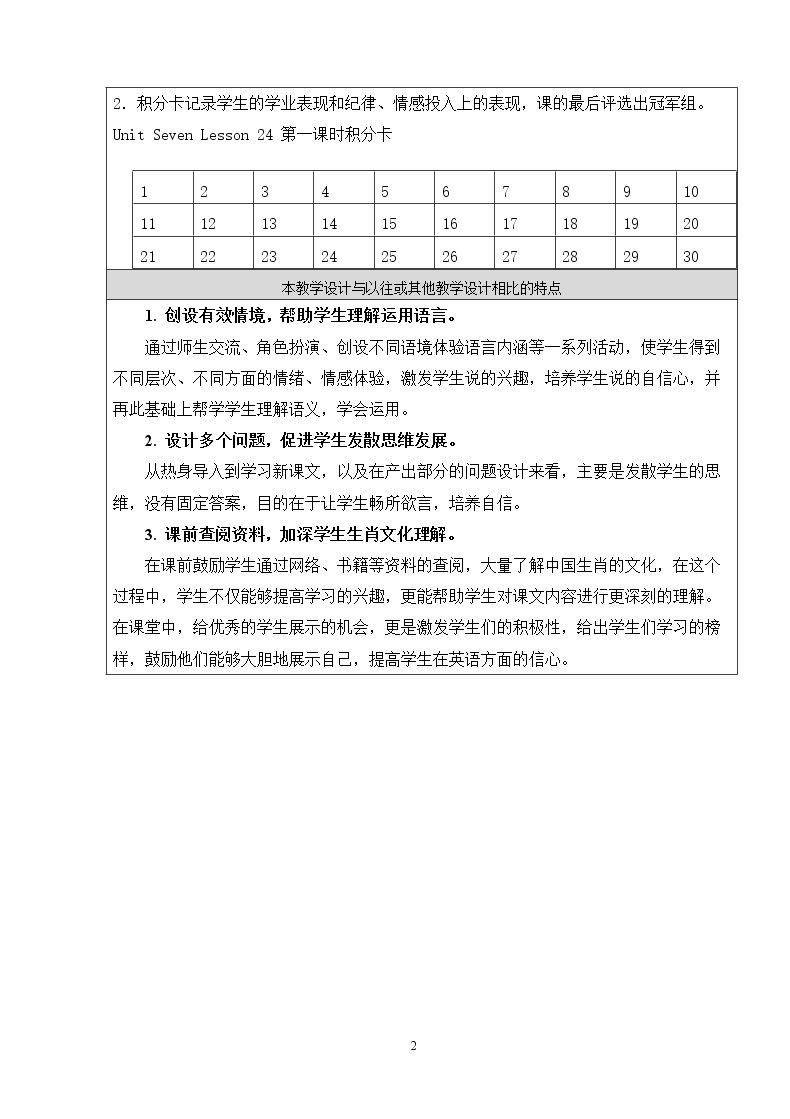 2.积分卡记录学生的学业表现和纪律、情感投入上的表现，课的最后评选出冠军组。

Unit Seven Lesson 24 第一课时积分卡

| 1 | 2 | 3 | 4 | 5 | 6 | 7 | 8 | 9 | 10 |
|---|---|---|---|---|---|---|---|---|---|
| 11 | 12 | 13 | 14 | 15 | 16 | 17 | 18 | 19 | 20 |
| 21 | 22 | 23 | 24 | 25 | 26 | 27 | 28 | 29 | 30 |

本教学设计与以往或其他教学设计相比的特点

1.创设有效情境，帮助学生理解运用语言。

通过师生交流、角色扮演、创设不同语境体验语言内涵等一系列活动，使学生得到不同层次、不同方面的情绪、情感体验，激发学生说的兴趣，培养学生说的自信心，并再此基础上帮学学生理解语义，学会运用。

2.设计多个问题，促进学生发散思维发展。

从热身导入到学习新课文，以及在产出部分的问题设计来看，主要是发散学生的思维，没有固定答案，目的在于让学生畅所欲言，培养自信。

3.课前查阅资料，加深学生生肖文化理解。

在课前鼓励学生通过网络、书籍等资料的查阅，大量了解中国生肖的文化，在这个过程中，学生不仅能够提高学习的兴趣，更能帮助学生对课文内容进行更深刻的理解。在课堂中，给优秀的学生展示的机会，更是激发学生们的积极性，给出学生们学习的榜样，鼓励他们能够大胆地展示自己，提高学生在英语方面的信心。

2